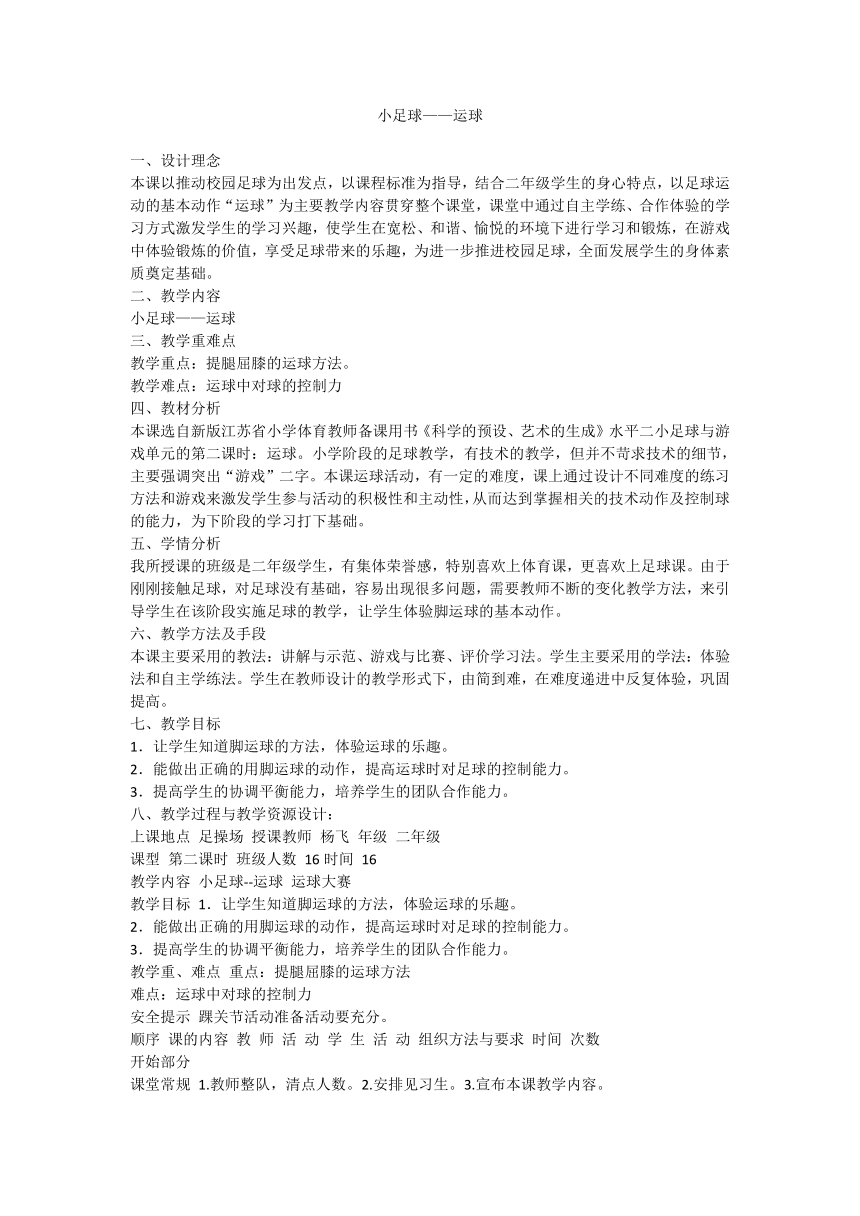 小足球——运球

一、设计理念
本课以推动校园足球为出发点，以课程标准为指导，结合二年级学生的身心特点，以足球运动的基本动作“运球”为主要教学内容贯穿整个课堂，课堂中通过自主学练、合作体验的学习方式激发学生的学习兴趣，使学生在宽松、和谐、愉悦的环境下进行学习和锻炼，在游戏中体验锻炼的价值，享受足球带来的乐趣，为进一步推进校园足球，全面发展学生的身体素质奠定基础。
二、教学内容
小足球——运球
三、教学重难点
教学重点：提腿屈膝的运球方法。
教学难点：运球中对球的控制力
四、教材分析
本课选自新版江苏省小学体育教师备课用书《科学的预设、艺术的生成》水平二小足球与游戏单元的第二课时：运球。小学阶段的足球教学，有技术的教学，但并不苛求技术的细节，主要强调突出“游戏”二字。本课运球活动，有一定的难度，课上通过设计不同难度的练习方法和游戏来激发学生参与活动的积极性和主动性，从而达到掌握相关的技术动作及控制球的能力，为下阶段的学习打下基础。
五、学情分析
我所授课的班级是二年级学生，有集体荣誉感，特别喜欢上体育课，更喜欢上足球课。由于刚刚接触足球，对足球没有基础，容易出现很多问题，需要教师不断的变化教学方法，来引导学生在该阶段实施足球的教学，让学生体验脚运球的基本动作。
六、教学方法及手段
本课主要采用的教法：讲解与示范、游戏与比赛、评价学习法。学生主要采用的学法：体验法和自主学练法。学生在教师设计的教学形式下，由简到难，在难度递进中反复体验，巩固提高。
七、教学目标
1．让学生知道脚运球的方法，体验运球的乐趣。
2．能做出正确的用脚运球的动作，提高运球时对足球的控制能力。
3．提高学生的协调平衡能力，培养学生的团队合作能力。
八、教学过程与教学资源设计：
上课地点 足操场 授课教师 杨飞 年级 二年级
课型 第二课时 班级人数 16 时间 16
教学内容 小足球--运球 运球大赛
教学目标 1．让学生知道脚运球的方法，体验运球的乐趣。
2．能做出正确的用脚运球的动作，提高运球时对足球的控制能力。
3．提高学生的协调平衡能力，培养学生的团队合作能力。
教学重、难点 重点：提腿屈膝的运球方法
难点：运球中对球的控制力
安全提示 踝关节活动准备活动要充分。
顺序 课的内容 教 师 活 动 学 生 活 动 组织方法与要求 时间 次数
开始部分
课堂常规 1.教师整队，清点人数。2.安排见习生。3.宣布本课教学内容。